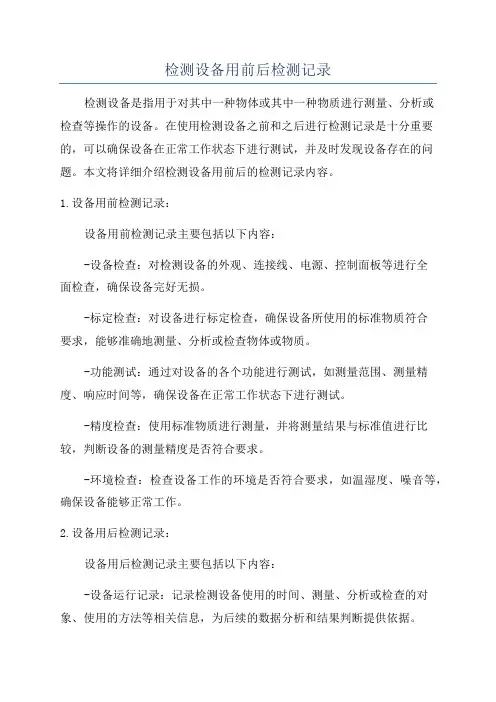 检测设备用前后检测记录

检测设备是指用于对其中一种物体或其中一种物质进行测量、分析或检查等操作的设备。在使用检测设备之前和之后进行检测记录是十分重要的，可以确保设备在正常工作状态下进行测试，并及时发现设备存在的问题。本文将详细介绍检测设备用前后的检测记录内容。

1.设备用前检测记录：

设备用前检测记录主要包括以下内容：

-设备检查：对检测设备的外观、连接线、电源、控制面板等进行全面检查，确保设备完好无损。

-标定检查：对设备进行标定检查，确保设备所使用的标准物质符合要求，能够准确地测量、分析或检查物体或物质。

-功能测试：通过对设备的各个功能进行测试，如测量范围、测量精度、响应时间等，确保设备在正常工作状态下进行测试。

-精度检查：使用标准物质进行测量，并将测量结果与标准值进行比较，判断设备的测量精度是否符合要求。

-环境检查：检查设备工作的环境是否符合要求，如温湿度、噪音等，确保设备能够正常工作。

2.设备用后检测记录：

设备用后检测记录主要包括以下内容：

-设备运行记录：记录检测设备使用的时间、测量、分析或检查的对象、使用的方法等相关信息，为后续的数据分析和结果判断提供依据。